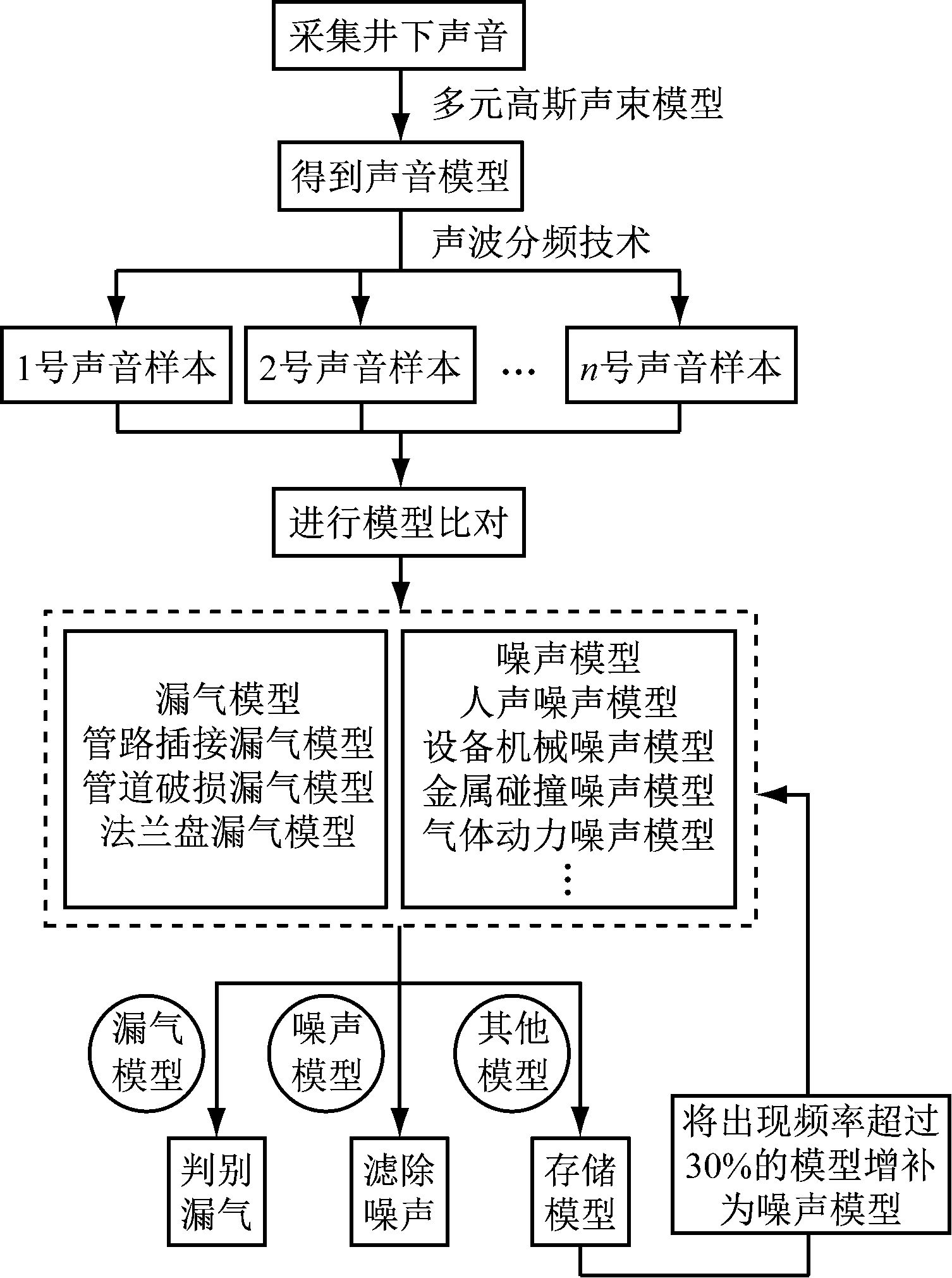 采集井下声音

多元高斯声束模型

得到声音模型

声波分频技术

1号声音样本

2号声音样本

…

$n$号声音样本

进行模型比对

漏气模型
管路插接漏气模型
管道破损漏气模型
法兰盘漏气模型

噪声模型
人声噪声模型
设备机械噪声模型
金属碰撞噪声模型
气体动力噪声模型
⋮

漏气模型

噪声模型

其他模型

判别漏气

滤除噪声

存储模型

将出现频率超过30%的模型增补为噪声模型